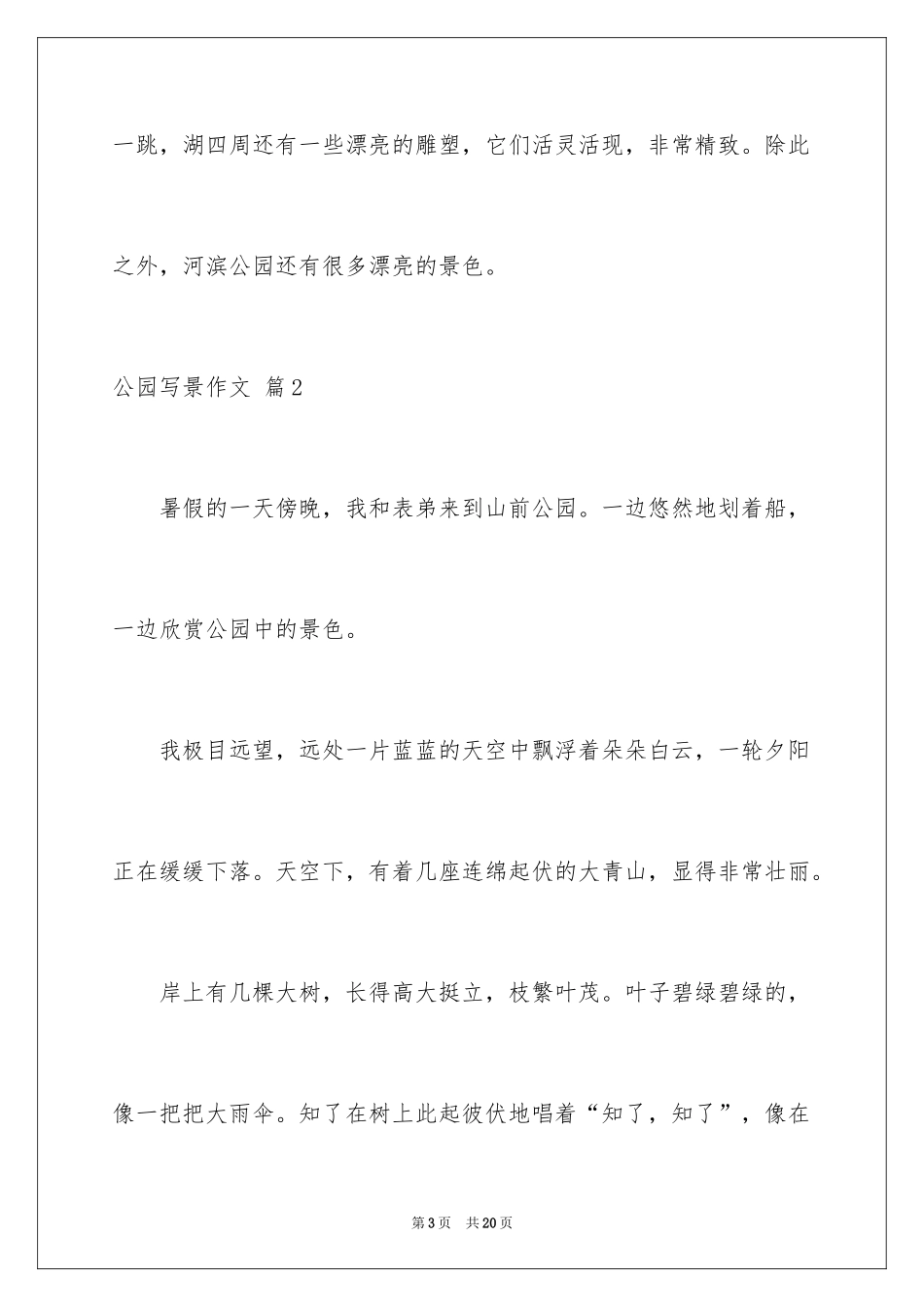 一跳，湖四周还有一些漂亮的雕塑，它们活灵活现，非常精致。除此之外，河滨公园还有很多漂亮的景色。

公园写景作文 篇2

暑假的一天傍晚，我和表弟来到山前公园。一边悠然地划着船，一边欣赏公园中的景色。

我极目远望，远处一片蓝蓝的天空中飘浮着朵朵白云，一轮夕阳正在缓缓下落。天空下，有着几座连绵起伏的大青山，显得非常壮丽。

岸上有几棵大树，长得高大挺立，枝繁叶茂。叶子碧绿碧绿的，像一把把大雨伞。知了在树上此起彼伏地唱着“知了，知了”，像在

第3页 共20页